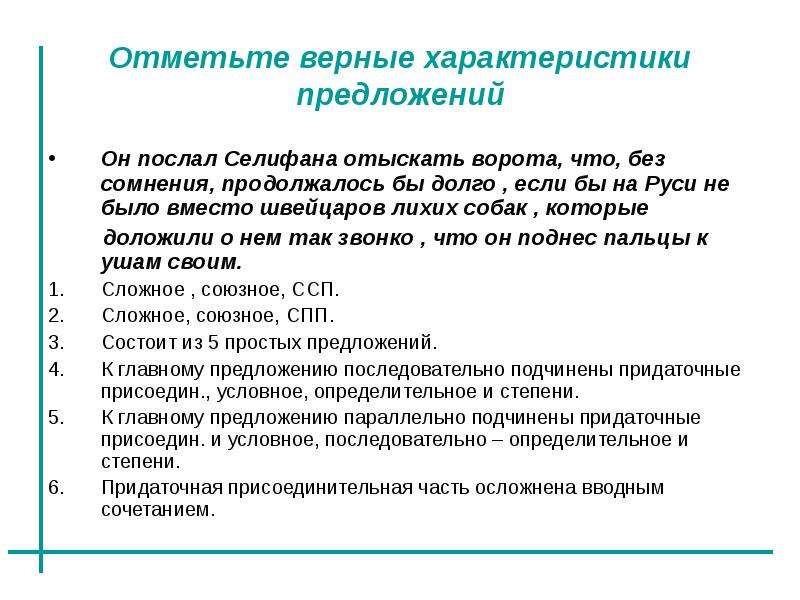 Отметьте верные характеристики предложений

• Он послал Селифана отыскать ворота, что, без сомнения, продолжалось бы долго , если бы на Руси не было вместо швейцаров лихих собак , которые доложили о нем так звонко , что он поднес пальцы к ушам своим.

1. Сложное , союзное, ССП.
2. Сложное, союзное, СПП.
3. Состоит из 5 простых предложений.
4. К главному предложению последовательно подчинены придаточные присоедин., условное, определительное и степени.
5. К главному предложению параллельно подчинены придаточные присоедин. и условное, последовательно – определительное и степени.
6. Придаточная присоединительная часть осложнена вводным сочетанием.